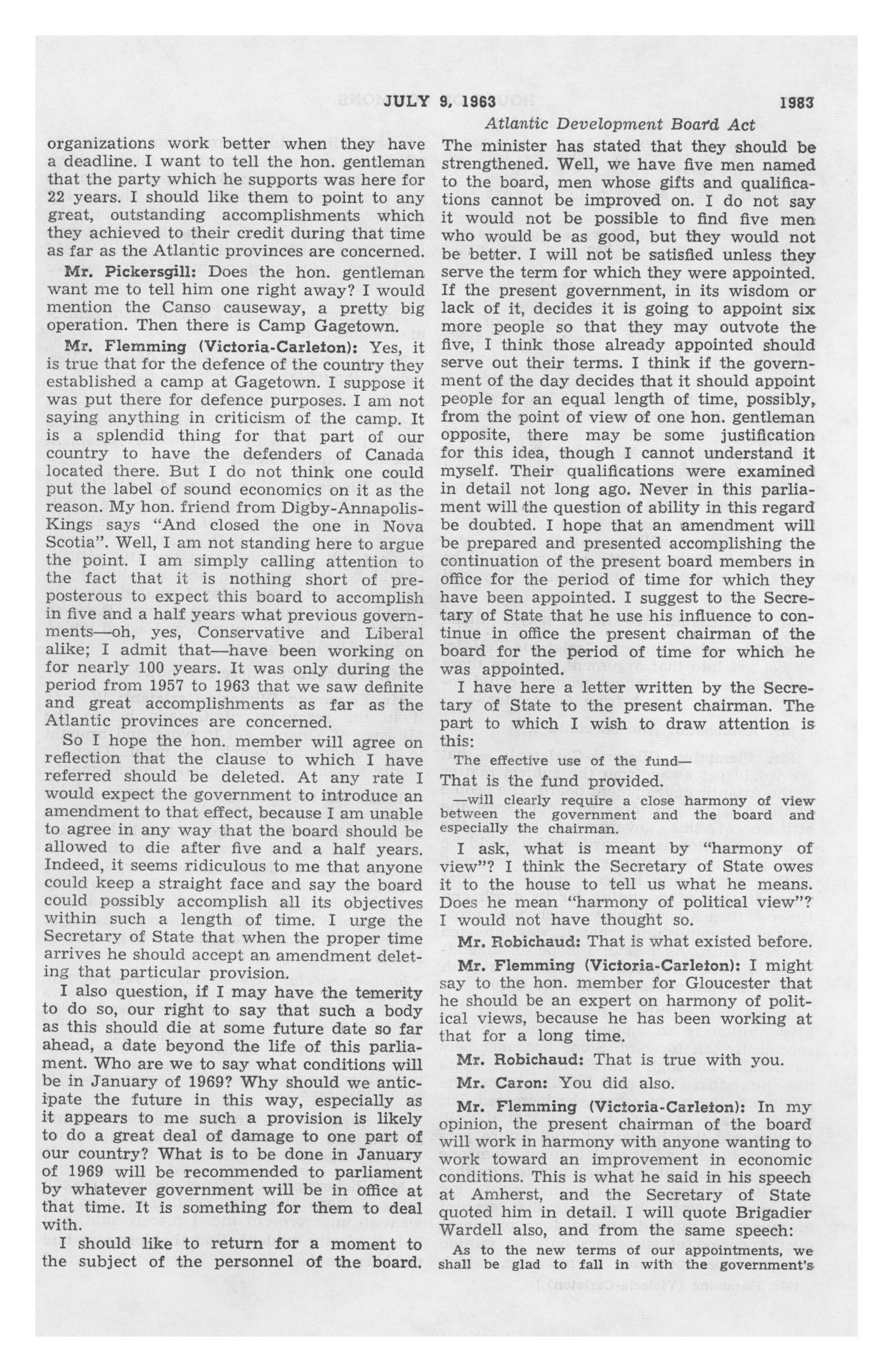 JULY 9, 1963 1983

Atlantic Development Board Act

organizations work better when they have a deadline. I want to tell the hon. gentleman that the party which he supports was here for 22 years. I should like them to point to any great, outstanding accomplishments which they achieved to their credit during that time as far as the Atlantic provinces are concerned.

Mr. Pickersgill: Does the hon. gentleman want me to tell him one right away? I would mention the Canso causeway, a pretty big operation. Then there is Camp Gagetown.

Mr. Flemming (Victoria-Carleton): Yes, it is true that for the defence of the country they established a camp at Gagetown. I suppose it was put there for defence purposes. I am not saying anything in criticism of the camp. It is a splendid thing for that part of our country to have the defenders of Canada located there. But I do not think one could put the label of sound economics on it as the reason. My hon. friend from Digby-Annapolis-Kings says "And closed the one in Nova Scotia". Well, I am not standing here to argue the point. I am simply calling attention to the fact that it is nothing short of preposterous to expect this board to accomplish in five and a half years what previous governments—oh, yes, Conservative and Liberal alike; I admit that—have been working on for nearly 100 years. It was only during the period from 1957 to 1963 that we saw definite and great accomplishments as far as the Atlantic provinces are concerned.

So I hope the hon. member will agree on reflection that the clause to which I have referred should be deleted. At any rate I would expect the government to introduce an amendment to that effect, because I am unable to agree in any way that the board should be allowed to die after five and a half years. Indeed, it seems ridiculous to me that anyone could keep a straight face and say the board could possibly accomplish all its objectives within such a length of time. I urge the Secretary of State that when the proper time arrives he should accept an amendment deleting that particular provision.

I also question, if I may have the temerity to do so, our right to say that such a body as this should die at some future date so far ahead, a date beyond the life of this parliament. Who are we to say what conditions will be in January of 1969? Why should we anticipate the future in this way, especially as it appears to me such a provision is likely to do a great deal of damage to one part of our country? What is to be done in January of 1969 will be recommended to parliament by whatever government will be in office at that time. It is something for them to deal with.

I should like to return for a moment to the subject of the personnel of the board. The minister has stated that they should be strengthened. Well, we have five men named to the board, men whose gifts and qualifications cannot be improved on. I do not say it would not be possible to find five men who would be as good, but they would not be better. I will not be satisfied unless they serve the term for which they were appointed. If the present government, in its wisdom or lack of it, decides it is going to appoint six more people so that they may outvote the five, I think those already appointed should serve out their terms. I think if the government of the day decides that it should appoint people for an equal length of time, possibly, from the point of view of one hon. gentleman opposite, there may be some justification for this idea, though I cannot understand it myself. Their qualifications were examined in detail not long ago. Never in this parliament will the question of ability in this regard be doubted. I hope that an amendment will be prepared and presented accomplishing the continuation of the present board members in office for the period of time for which they have been appointed. I suggest to the Secretary of State that he use his influence to continue in office the present chairman of the board for the period of time for which he was appointed.

I have here a letter written by the Secretary of State to the present chairman. The part to which I wish to draw attention is this:

The effective use of the fund—

That is the fund provided.

—will clearly require a close harmony of view between the government and the board and especially the chairman.

I ask, what is meant by "harmony of view"? I think the Secretary of State owes it to the house to tell us what he means. Does he mean "harmony of political view"? I would not have thought so.

Mr. Robichaud: That is what existed before.

Mr. Flemming (Victoria-Carleton): I might say to the hon. member for Gloucester that he should be an expert on harmony of political views, because he has been working at that for a long time.

Mr. Robichaud: That is true with you.

Mr. Caron: You did also.

Mr. Flemming (Victoria-Carleton): In my opinion, the present chairman of the board will work in harmony with anyone wanting to work toward an improvement in economic conditions. This is what he said in his speech at Amherst, and the Secretary of State quoted him in detail. I will quote Brigadier Wardell also, and from the same speech:

As to the new terms of our appointments, we shall be glad to fall in with the government's